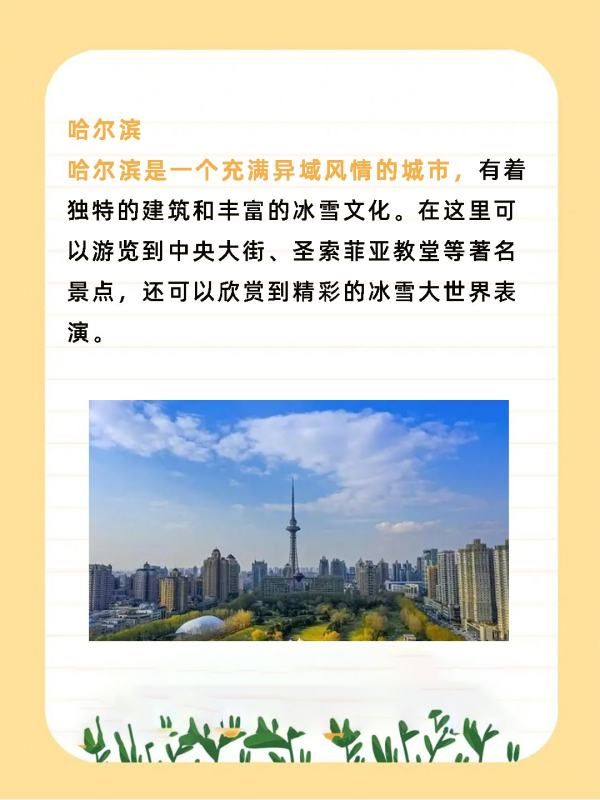 哈尔滨

哈尔滨是一个充满异域风情的城市，有着独特的建筑和丰富的冰雪文化。在这里可以游览到中央大街、圣索菲亚教堂等著名景点，还可以欣赏到精彩的冰雪大世界表演。